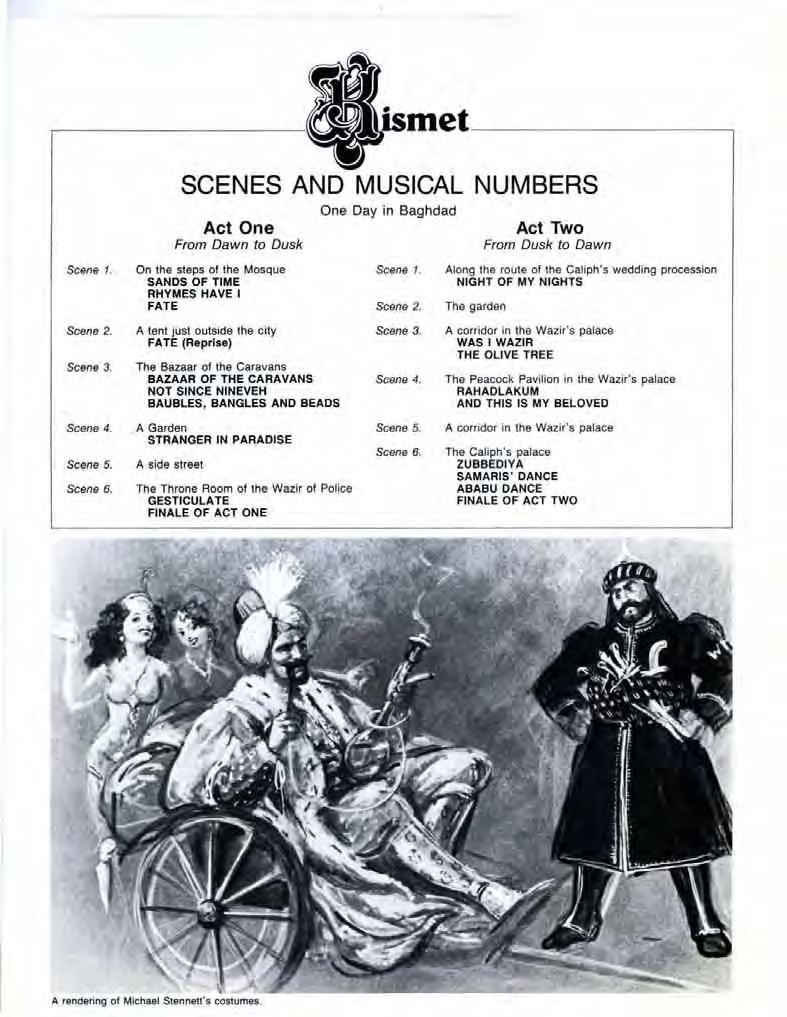 Kismet

SCENES AND MUSICAL NUMBERS

One Day in Baghdad

Act One
From Dawn to Dusk

Scene 1. On the steps of the Mosque
SANDS OF TIME
RHYMES HAVE I
FATE

Scene 2. A tent just outside the city
FATE (Reprise)

Scene 3. The Bazaar of the Caravans
BAZAAR OF THE CARAVANS
NOT SINCE NINEVEH
BAUBLES, BANGLES AND BEADS

Scene 4. A Garden
STRANGER IN PARADISE

Scene 5. A side street

Scene 6. The Throne Room of the Wazir of Police
GESTICULATE
FINALE OF ACT ONE

Act Two
From Dusk to Dawn

Scene 1. Along the route of the Caliph's wedding procession
NIGHT OF MY NIGHTS

Scene 2. The garden

Scene 3. A corridor in the Wazir's palace
WAS I WAZIR
THE OLIVE TREE

Scene 4. The Peacock Pavilion in the Wazir's palace
RAHADLAKUM
AND THIS IS MY BELOVED

Scene 5. A corridor in the Wazir's palace

Scene 6. The Caliph's palace
ZUBBEDIYA
SAMARIS' DANCE
ABABU DANCE
FINALE OF ACT TWO

A rendering of Michael Stennett's costumes.